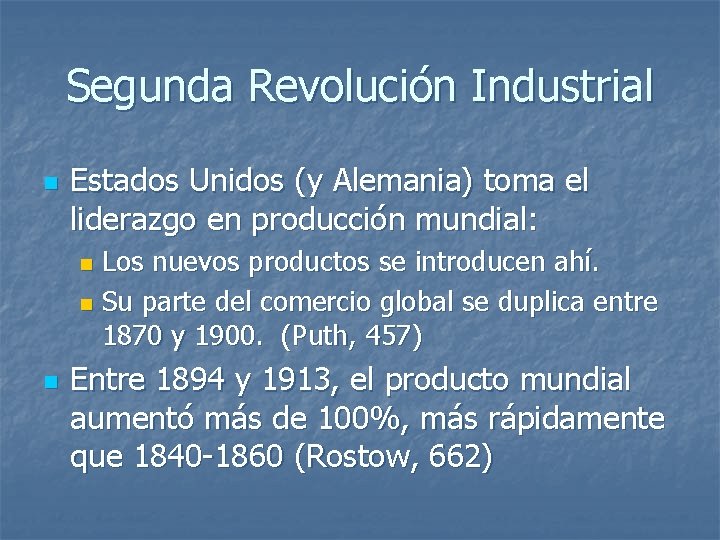 Segunda Revolución Industrial

Estados Unidos (y Alemania) toma el liderazgo en producción mundial:

Los nuevos productos se introducen ahí.

Su parte del comercio global se duplica entre 1870 y 1900. (Puth, 457)

Entre 1894 y 1913, el producto mundial aumentó más de 100%, más rápidamente que 1840-1860 (Rostow, 662)